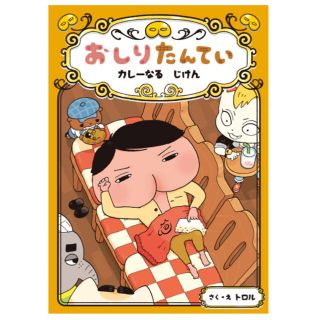 おしりたんてい

カレーなる　じけん

さく・え トロル